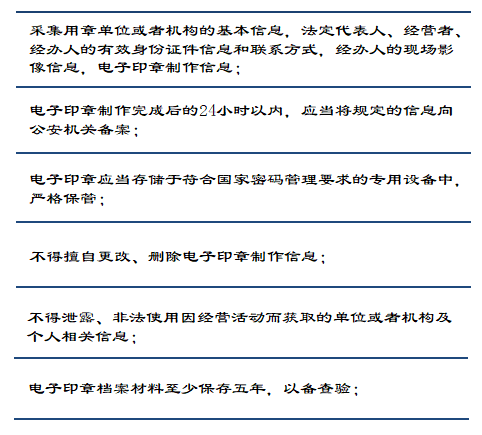 采集用章单位或者机构的基本信息，法定代表人、经营者、经办人的有效身份证件信息和联系方式，经办人的现场影像信息，电子印章制作信息；

电子印章制作完成后的24小时以内，应当将规定的信息向公安机关备案；

电子印章应当存储于符合国家密码管理要求的专用设备中，严格保管；

不得擅自更改、删除电子印章制作信息；

不得泄露、非法使用因经营活动而获取的单位或者机构及个人相关信息；

电子印章档案材料至少保存五年，以备查验；